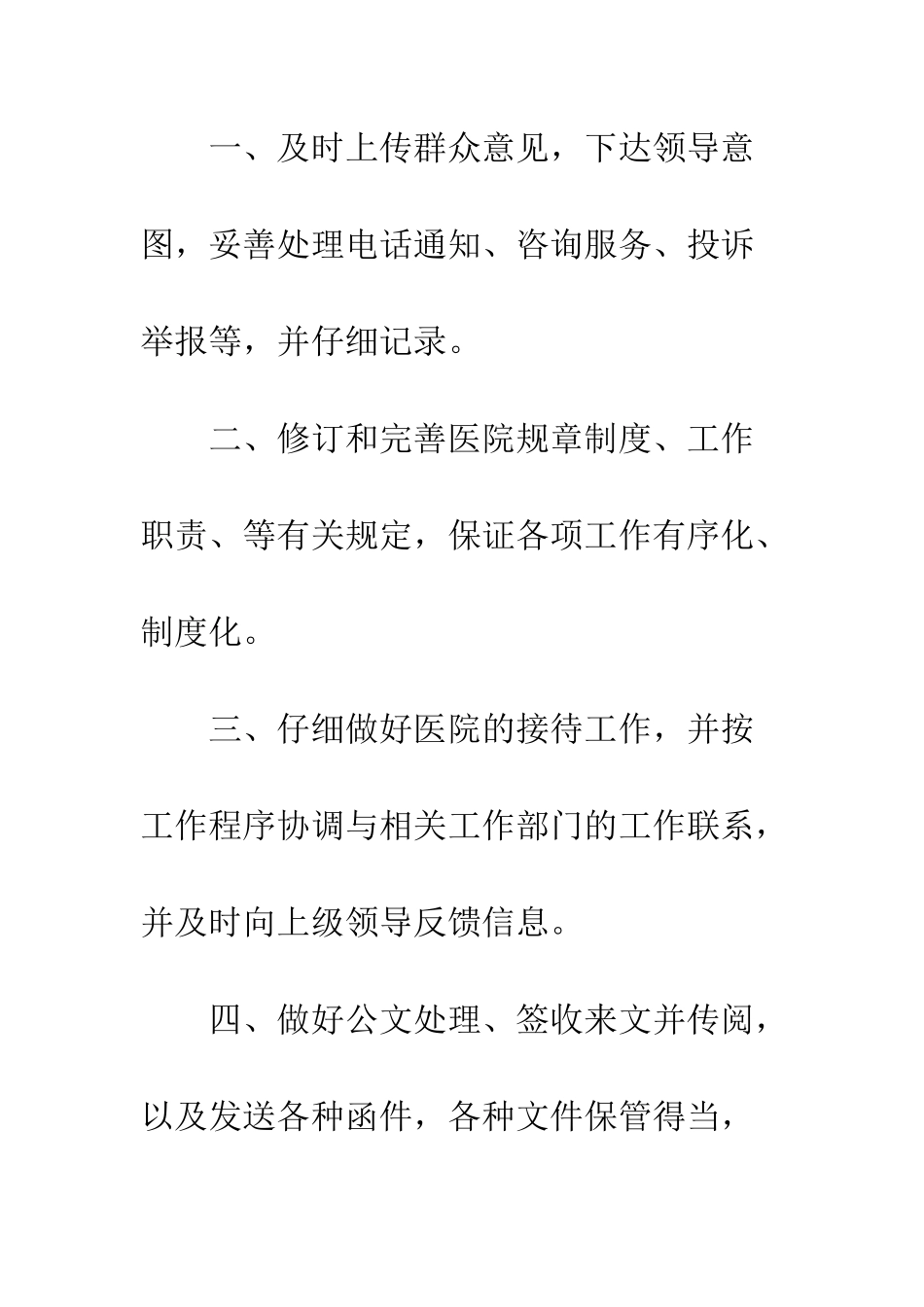 一、及时上传群众意见，下达领导意图，妥善处理电话通知、咨询服务、投诉举报等，并仔细记录。

二、修订和完善医院规章制度、工作职责、等有关规定，保证各项工作有序化、制度化。

三、仔细做好医院的接待工作，并按工作程序协调与相关工作部门的工作联系，并及时向上级领导反馈信息。

四、做好公文处理、签收来文并传阅，以及发送各种函件，各种文件保管得当，